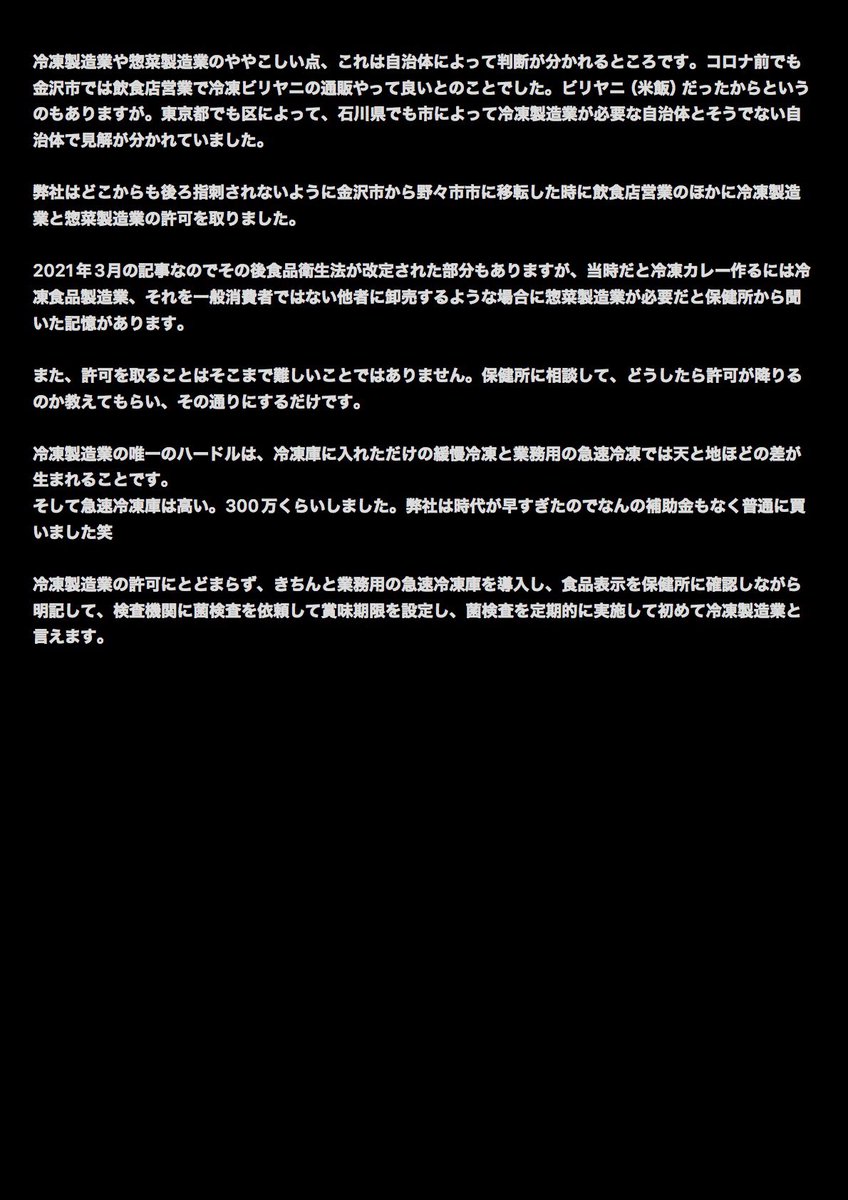 冷凍製造業や惣菜製造業のややこしい点、これは自治体によって判断が分かれるところです。コロナ前でも金沢市では飲食店営業で冷凍ビリヤニの通販やって良いとのことでした。ビリヤニ（米飯）だったからというのもありますが。東京都でも区によって、石川県でも市によって冷凍製造業が必要な自治体とそうでない自治体で見解が分かれていました。

弊社はどこからも後ろ指刺されないように金沢市から野々市市に移転した時に飲食店営業のほかに冷凍製造業と惣菜製造業の許可を取りました。

2021年3月の記事なのでその後食品衛生法が改定された部分もありますが、当時だと冷凍カレー作るには冷凍食品製造業、それを一般消費者ではない他者に卸売するような場合に惣菜製造業が必要だと保健所から聞いた記憶があります。

また、許可を取ることはそこまで難しいことではありません。保健所に相談して、どうしたら許可が降りるのか教えてもらい、その通りにするだけです。

冷凍製造業の唯一のハードルは、冷凍庫に入れただけの緩慢冷凍と業務用の急速冷凍では天と地ほどの差が生まれることです。
そして急速冷凍庫は高い。300万くらいしました。弊社は時代が早すぎたのでなんの補助金もなく普通に買いました笑

冷凍製造業の許可にとどまらず、きちんと業務用の急速冷凍庫を導入し、食品表示を保健所に確認しながら明記して、検査機関に菌検査を依頼して賞味期限を設定し、菌検査を定期的に実施して初めて冷凍製造業と言えます。